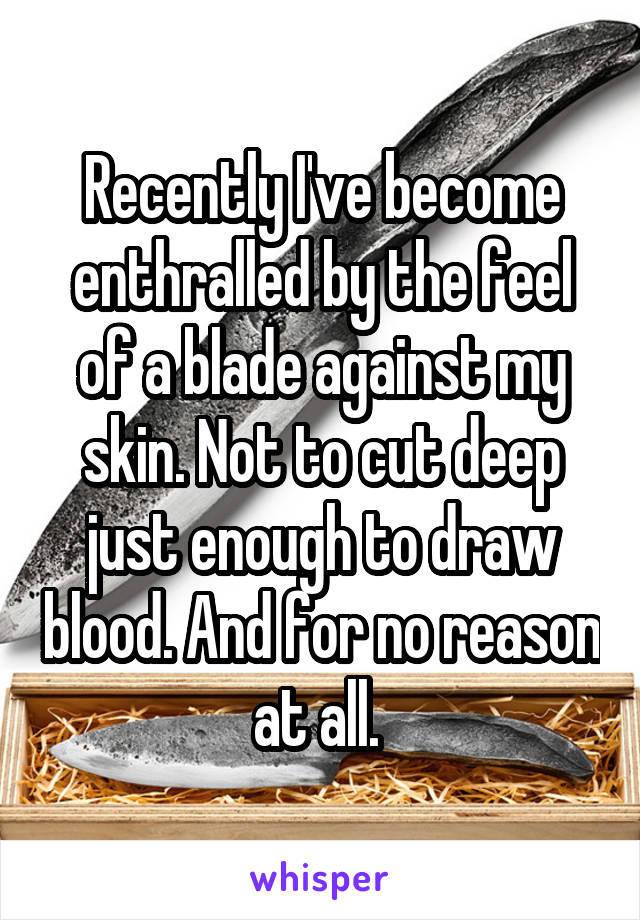 Recently I've become enthralled by the feel of a blade against my skin. Not to cut deep just enough to draw blood. And for no reason at all.

whisper